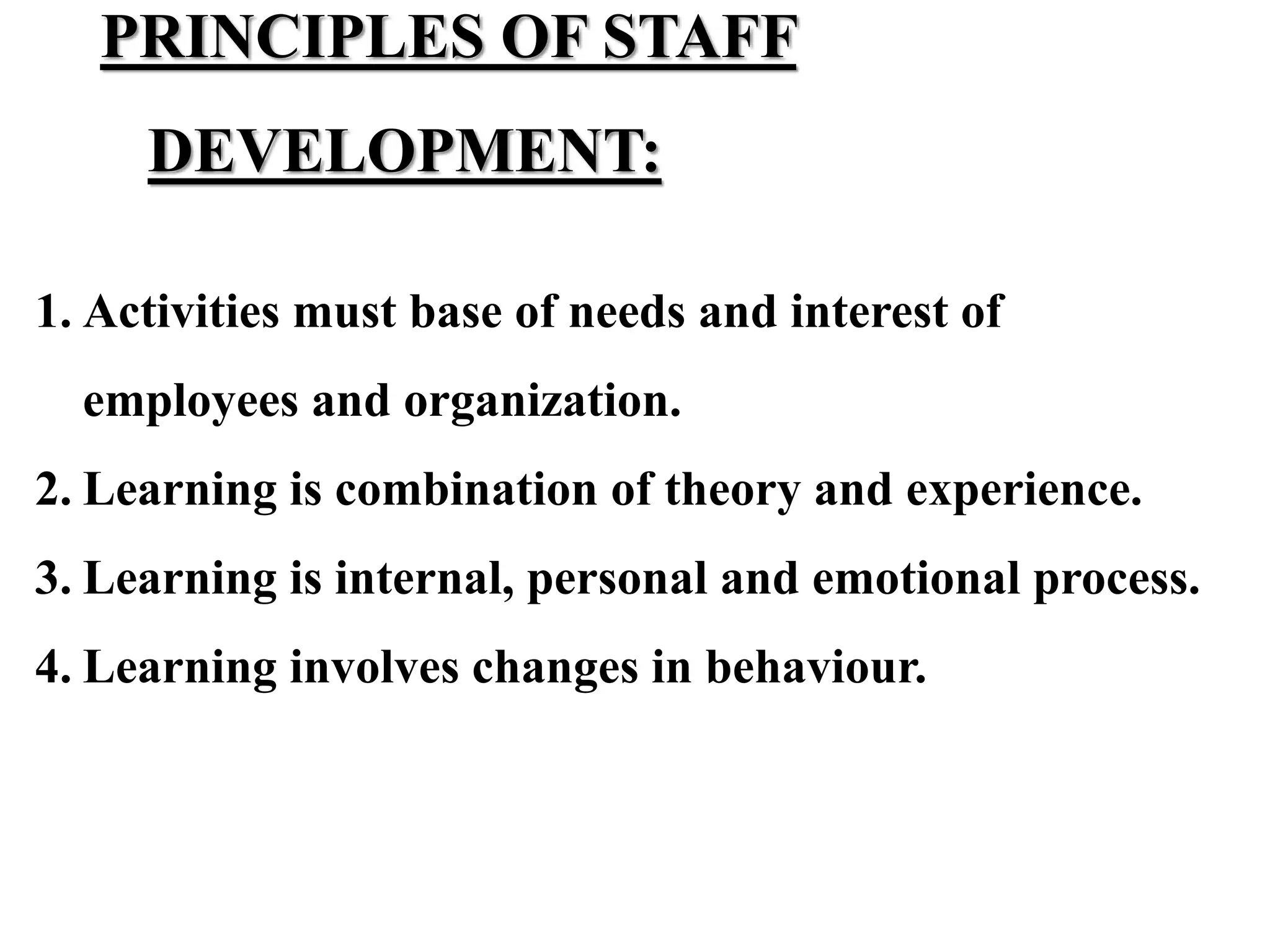 PRINCIPLES OF STAFF DEVELOPMENT:

1. Activities must base of needs and interest of employees and organization.
2. Learning is combination of theory and experience.
3. Learning is internal, personal and emotional process.
4. Learning involves changes in behaviour.